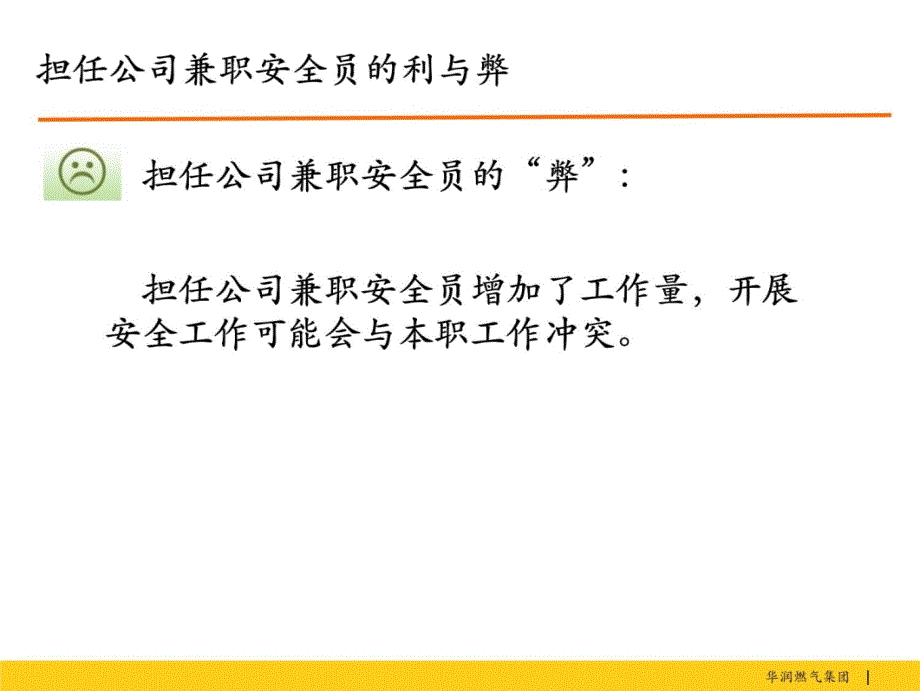 担任公司兼职安全员的利与弊

担任公司兼职安全员的“弊”：

担任公司兼职安全员增加了工作量，开展安全工作可能会与本职工作冲突。

华润燃气集团